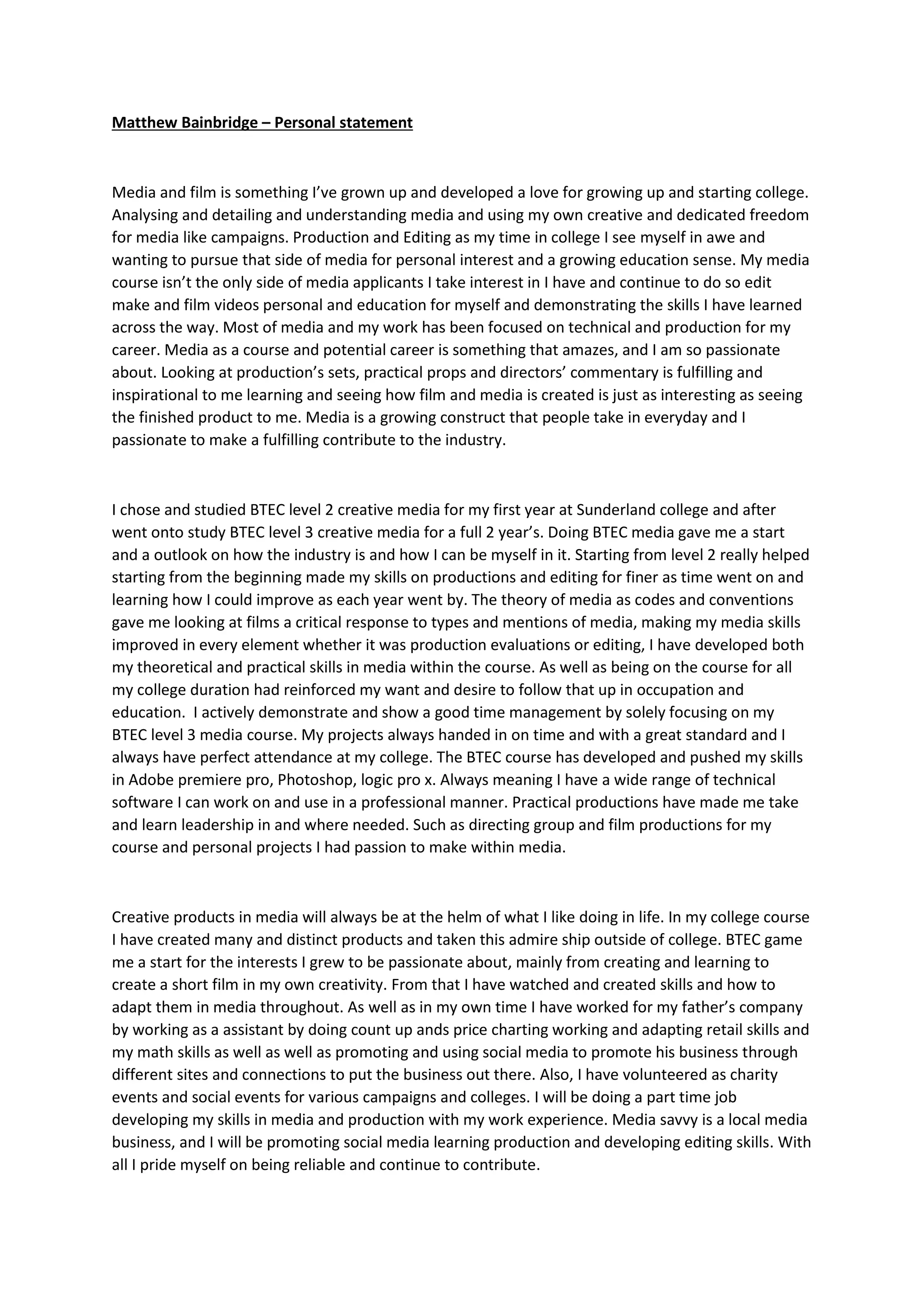 Matthew Bainbridge – Personal statement

Media and film is something I've grown up and developed a love for growing up and starting college. Analysing and detailing and understanding media and using my own creative and dedicated freedom for media like campaigns. Production and Editing as my time in college I see myself in awe and wanting to pursue that side of media for personal interest and a growing education sense. My media course isn't the only side of media applicants I take interest in I have and continue to do so edit make and film videos personal and education for myself and demonstrating the skills I have learned across the way. Most of media and my work has been focused on technical and production for my career. Media as a course and potential career is something that amazes, and I am so passionate about. Looking at production's sets, practical props and directors' commentary is fulfilling and inspirational to me learning and seeing how film and media is created is just as interesting as seeing the finished product to me. Media is a growing construct that people take in everyday and I passionate to make a fulfilling contribute to the industry.

I chose and studied BTEC level 2 creative media for my first year at Sunderland college and after went onto study BTEC level 3 creative media for a full 2 year's. Doing BTEC media gave me a start and a outlook on how the industry is and how I can be myself in it. Starting from level 2 really helped starting from the beginning made my skills on productions and editing for finer as time went on and learning how I could improve as each year went by. The theory of media as codes and conventions gave me looking at films a critical response to types and mentions of media, making my media skills improved in every element whether it was production evaluations or editing, I have developed both my theoretical and practical skills in media within the course. As well as being on the course for all my college duration had reinforced my want and desire to follow that up in occupation and education. I actively demonstrate and show a good time management by solely focusing on my BTEC level 3 media course. My projects always handed in on time and with a great standard and I always have perfect attendance at my college. The BTEC course has developed and pushed my skills in Adobe premiere pro, Photoshop, logic pro x. Always meaning I have a wide range of technical software I can work on and use in a professional manner. Practical productions have made me take and learn leadership in and where needed. Such as directing group and film productions for my course and personal projects I had passion to make within media.

Creative products in media will always be at the helm of what I like doing in life. In my college course I have created many and distinct products and taken this admire ship outside of college. BTEC game me a start for the interests I grew to be passionate about, mainly from creating and learning to create a short film in my own creativity. From that I have watched and created skills and how to adapt them in media throughout. As well as in my own time I have worked for my father's company by working as a assistant by doing count up ands price charting working and adapting retail skills and my math skills as well as well as promoting and using social media to promote his business through different sites and connections to put the business out there. Also, I have volunteered as charity events and social events for various campaigns and colleges. I will be doing a part time job developing my skills in media and production with my work experience. Media savvy is a local media business, and I will be promoting social media learning production and developing editing skills. With all I pride myself on being reliable and continue to contribute.